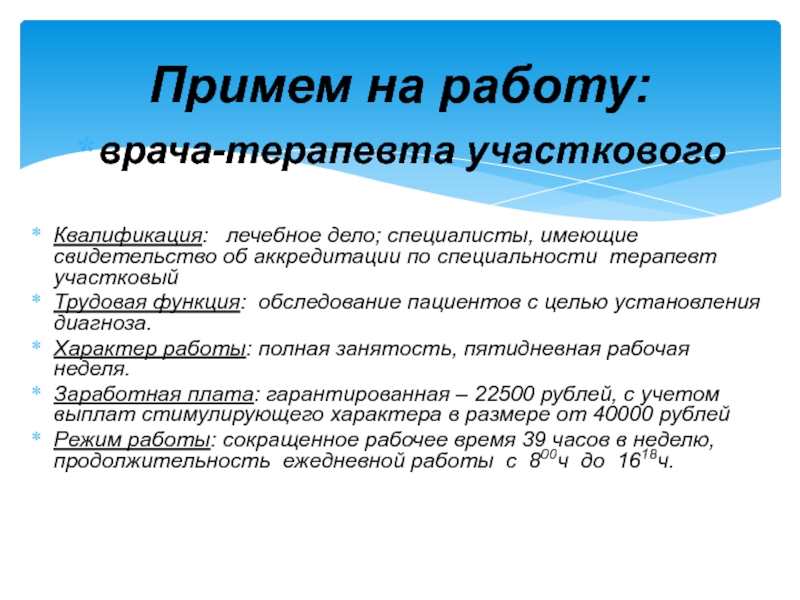 Примем на работу:
врача-терапевта участкового

Квалификация: лечебное дело; специалисты, имеющие свидетельство об аккредитации по специальности терапевт участковый
Трудовая функция: обследование пациентов с целью установления диагноза.
Характер работы: полная занятость, пятидневная рабочая неделя.
Заработная плата: гарантированная – 22500 рублей, с учетом выплат стимулирующего характера в размере от 40000 рублей
Режим работы: сокращенное рабочее время 39 часов в неделю, продолжительность ежедневной работы с $8^{00}$ч до $16^{18}$ч.